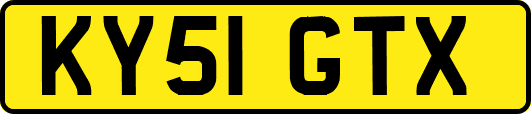 KY51 GTX